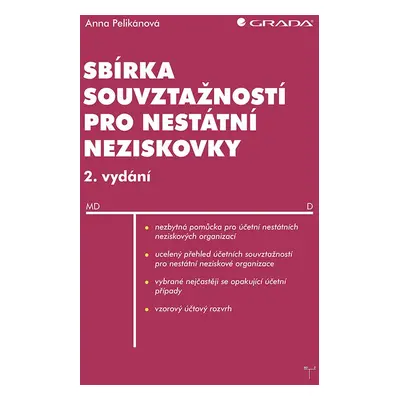 Anna Pelikánová

GRADA

SBÍRKA SOUVZTAŽNOSTÍ PRO NESTÁTNÍ NEZISKOVKY

2. vydání

MD

D

• nezbytná pomůcka pro účetní nestátních neziskových organizací

• ucelený přehled účetních souvztažností pro nestátní neziskové organizace

• vybrané nejčastěji se opakující účetní případy

• vzorový účtový rozvrh